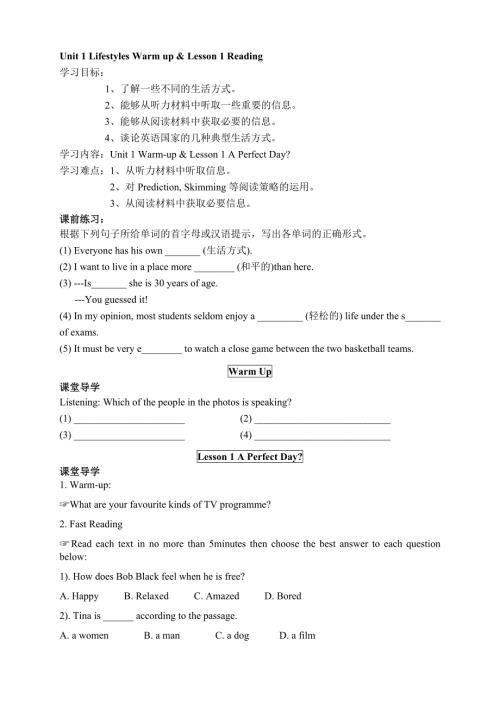 Unit 1 Lifestyles Warm up & Lesson 1 Reading

学习目标：

1、了解一些不同的生活方式。

2、能够从听力材料中听取一些重要的信息。

3、能够从阅读材料中获取必要的信息。

4、谈论英语国家的几种典型生活方式。

学习内容：Unit 1 Warm-up & Lesson 1 A Perfect Day?

学习难点：1、从听力材料中听取信息。

2、对 Prediction, Skimming 等阅读策略的运用。

3、从阅读材料中获取必要信息。

课前练习：

根据下列句子所给单词的首字母或汉语提示，写出各单词的正确形式。

(1) Everyone has his own _______ (生活方式).

(2) I want to live in a place more ________ (和平的)than here.

(3) ---Is_______ she is 30 years of age.

---You guessed it!

(4) In my opinion, most students seldom enjoy a _________ (轻松的) life under the s_______ of exams.

(5) It must be very e________ to watch a close game between the two basketball teams.

Warm Up

课堂导学

Listening: Which of the people in the photos is speaking?

(1) ______________________ (2) ___________________________

(3) ______________________ (4) ___________________________

Lesson 1 A Perfect Day?

课堂导学

1. Warm-up:

☞What are your favourite kinds of TV programme?

2. Fast Reading

☞Read each text in no more than 5minutes then choose the best answer to each question below:

1). How does Bob Black feel when he is free?

A. Happy B. Relaxed C. Amazed D. Bored

2). Tina is ______ according to the passage.

A. a women B. a man C. a dog D. a film